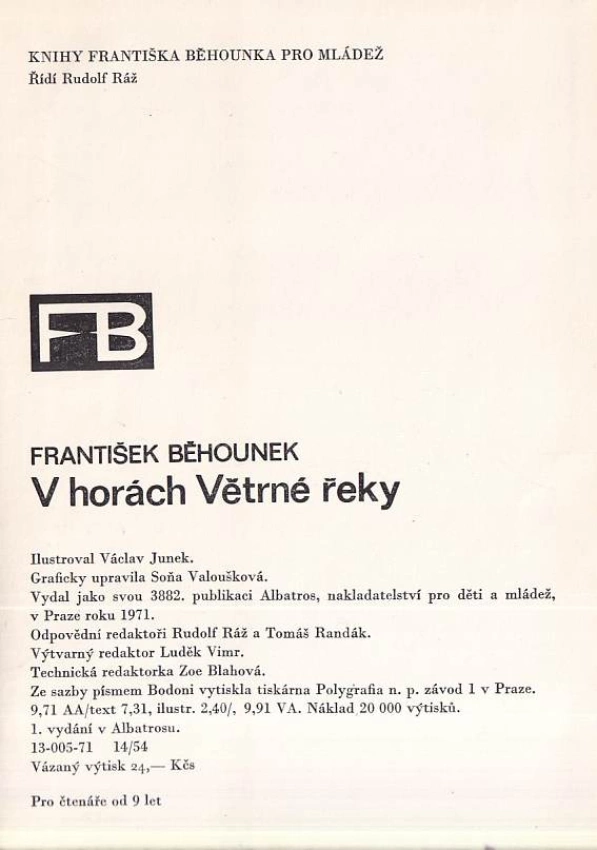 KNIHY FRANTIŠKA BĚHOUNKA PRO MLÁDEŽ
Řídí Rudolf Ráž

FB

FRANTIŠEK BĚHOUNEK
V horách Větrné řeky

Ilustroval Václav Junek.
Graficky upravila Soňa Valoušková.
Vydal jako svou 3882. publikaci Albatros, nakladatelství pro děti a mládež, v Praze roku 1971.
Odpovědní redaktoři Rudolf Ráž a Tomáš Randák.
Výtvarný redaktor Luděk Vimr.
Technická redaktorka Zoe Blahová.
Ze sazby písmem Bodoni vytiskla tiskárna Polygrafia n. p. závod 1 v Praze.
9,71 AA/text 7,31, ilustr. 2,40/, 9,91 VA. Náklad 20 000 výtisků.
1. vydání v Albatrosu.
13-005-71 14/54
Vázaný výtisk 24,— Kčs

Pro čtenáře od 9 let